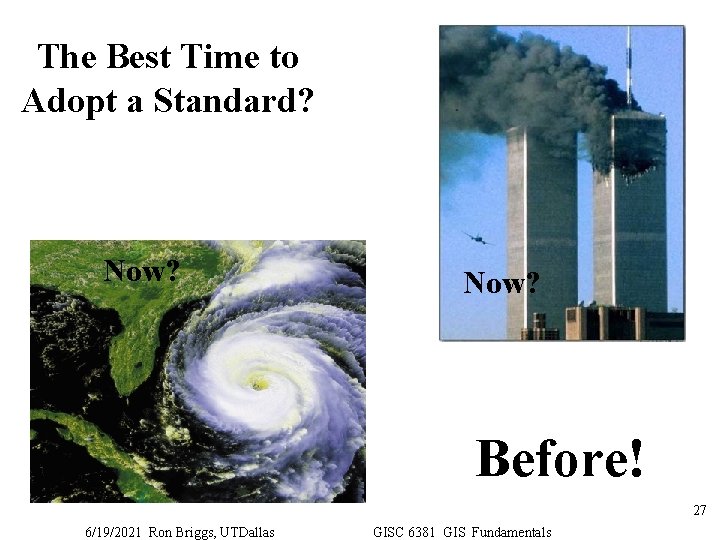 The Best Time to Adopt a Standard?

Now?

Now?

Before!

27

6/19/2021 Ron Briggs, UTDallas

GISC 6381 GIS Fundamentals